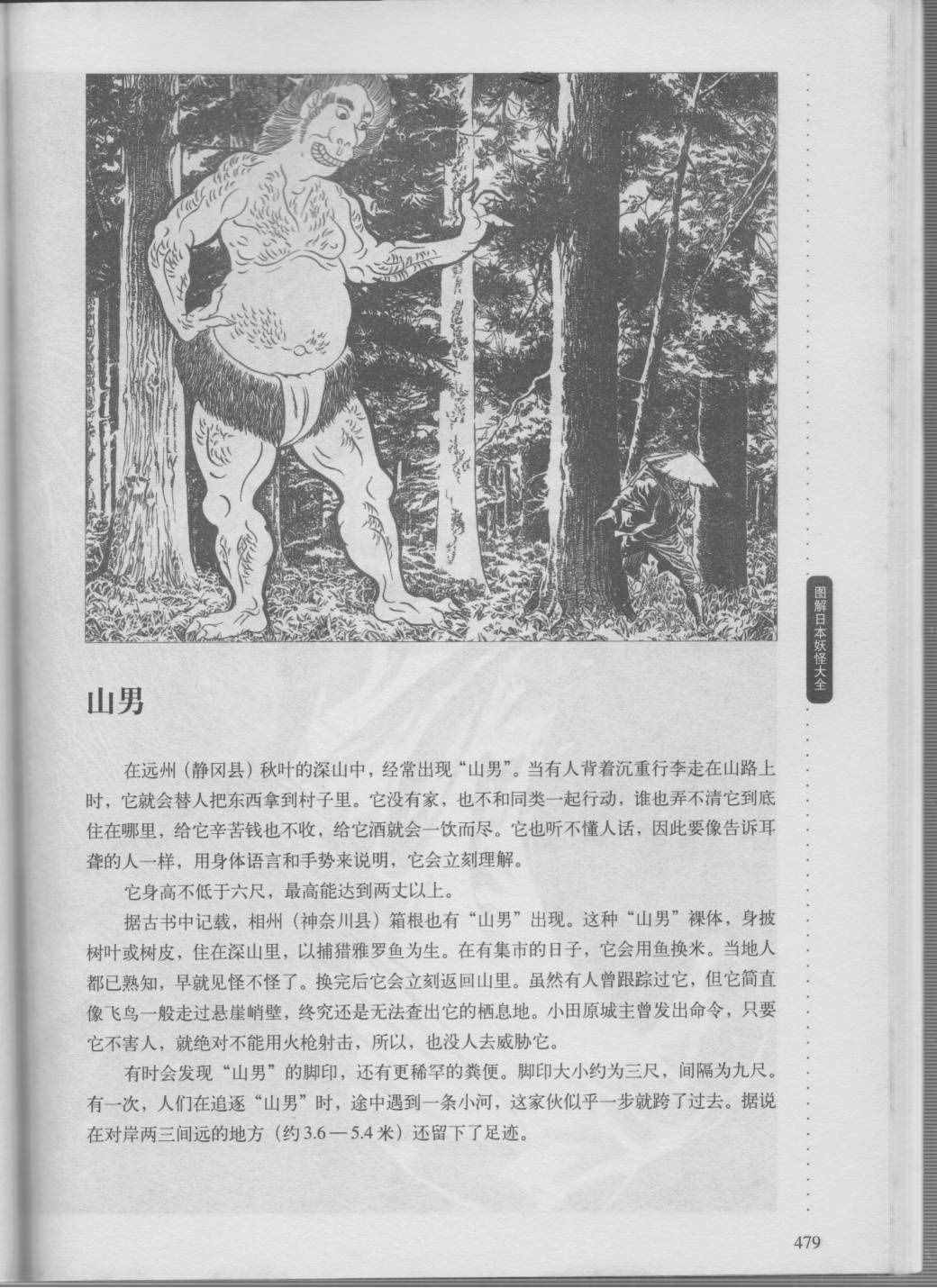 图解日本妖怪大全

山男

在远州（静冈县）秋叶的深山中，经常出现“山男”。当有人背着沉重行李走在山路上时，它就会替人把东西拿到村子里。它没有家，也不和同类一起行动，谁也弄不清它到底住在哪里，给它辛苦钱也不收，给它酒就会一饮而尽。它也听不懂人话，因此要像告诉耳聋的人一样，用身体语言和手势来说明，它会立刻理解。

它身高不低于六尺，最高能达到两丈以上。

据古书中记载，相州（神奈川县）箱根也有“山男”出现。这种“山男”裸体，身披树叶或树皮，住在深山里，以捕猎雅罗鱼为生。在有集市的日子，它会用鱼换米。当地人都已熟知，早就见怪不怪了。换完后它会立刻返回山里。虽然有人曾跟踪过它，但它简直像飞鸟一般走过悬崖峭壁，终究还是无法查出它的栖息地。小田原城主曾发出命令，只要它不害人，就绝对不能用火枪射击，所以，也没人去威胁它。

有时会发现“山男”的脚印，还有更稀罕的粪便。脚印大小约为三尺，间隔为九尺。有一次，人们在追逐“山男”时，途中遇到一条小河，这家伙似乎一步就跨了过去。据说在对岸两三间远的地方（约3.6—5.4米）还留下了足迹。

479